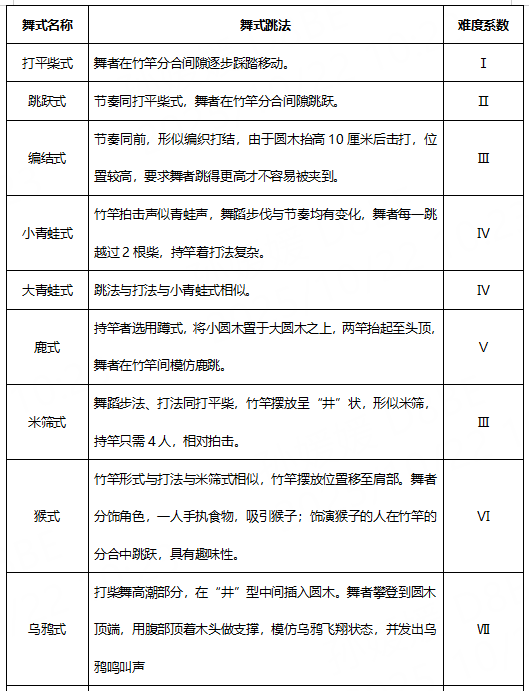 | 舞式名称 | 舞式跳法 | 难度系数 |
|---|---|---|
| 打平柴式 | 舞者在竹竿分合间隙逐步踩踏移动。 | Ⅰ |
| 跳跃式 | 节奏同打平柴式，舞者在竹竿分合间隙跳跃。 | Ⅱ |
| 编结式 | 节奏同前，形似编织打结，由于圆木抬高 10 厘米后击打，位置较高，要求舞者跳得更高才不容易被夹到。 | Ⅲ |
| 小青蛙式 | 竹竿拍击声似青蛙声，舞蹈步伐与节奏均有变化，舞者每一跳越过 2 根柴，持竿着打法复杂。 | Ⅳ |
| 大青蛙式 | 跳法与打法与小青蛙式相似。 | Ⅳ |
| 鹿式 | 持竿者选用蹲式，将小圆木置于大圆木之上，两竿抬起至头顶，舞者在竹竿间模仿鹿跳。 | Ⅴ |
| 米筛式 | 舞蹈步法、打法同打平柴，竹竿摆放呈“井”状，形似米筛，持竿只需 4 人，相对拍击。 | Ⅲ |
| 猴式 | 竹竿形式与打法与米筛式相似，竹竿摆放位置移至肩部。舞者分饰角色，一人手执食物，吸引猴子；饰演猴子的人在竹竿的分合中跳跃，具有趣味性。 | Ⅵ |
| 乌鸦式 | 打柴舞高潮部分，在“井”型中间插入圆木。舞者攀登到圆木顶端，用腹部顶着木头做支撑，模仿乌鸦飞翔状态，并发出乌鸦鸣叫声 | Ⅶ |